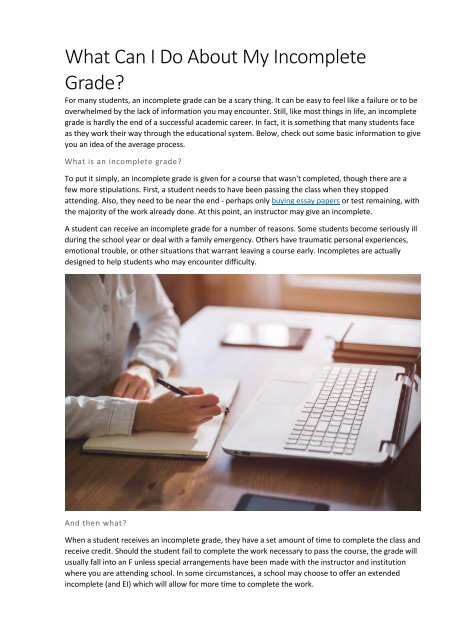 What Can I Do About My Incomplete Grade?

For many students, an incomplete grade can be a scary thing. It can be easy to feel like a failure or to be overwhelmed by the lack of information you may encounter. Still, like most things in life, an incomplete grade is hardly the end of a successful academic career. In fact, it is something that many students face as they work their way through the educational system. Below, check out some basic information to give you an idea of the average process.

What is an incomplete grade?

To put it simply, an incomplete grade is given for a course that wasn't completed, though there are a few more stipulations. First, a student needs to have been passing the class when they stopped attending. Also, they need to be near the end - perhaps only buying essay papers or test remaining, with the majority of the work already done. At this point, an instructor may give an incomplete.

A student can receive an incomplete grade for a number of reasons. Some students become seriously ill during the school year or deal with a family emergency. Others have traumatic personal experiences, emotional trouble, or other situations that warrant leaving a course early. Incompletes are actually designed to help students who may encounter difficulty.

And then what?

When a student receives an incomplete grade, they have a set amount of time to complete the class and receive credit. Should the student fail to complete the work necessary to pass the course, the grade will usually fall into an F unless special arrangements have been made with the instructor and institution where you are attending school. In some circumstances, a school may choose to offer an extended incomplete (and EI) which will allow for more time to complete the work.